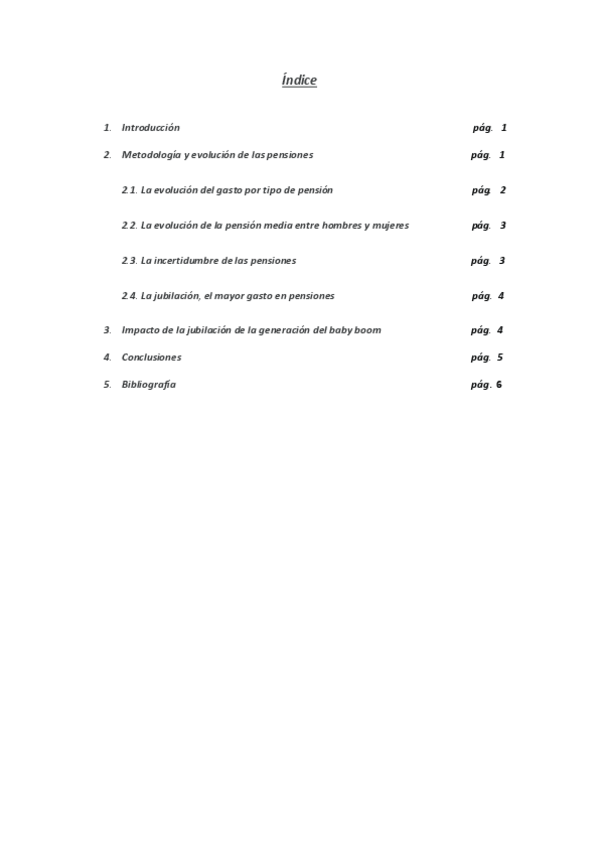 Índice

1. Introducción pág. 1

2. Metodología y evolución de las pensiones pág. 1

2.1. La evolución del gasto por tipo de pensión pág. 2

2.2. La evolución de la pensión media entre hombres y mujeres pág. 3

2.3. La incertidumbre de las pensiones pág. 3

2.4. La jubilación, el mayor gasto en pensiones pág. 4

3. Impacto de la jubilación de la generación del baby boom pág. 4

4. Conclusiones pág. 5

5. Bibliografía pág. 6